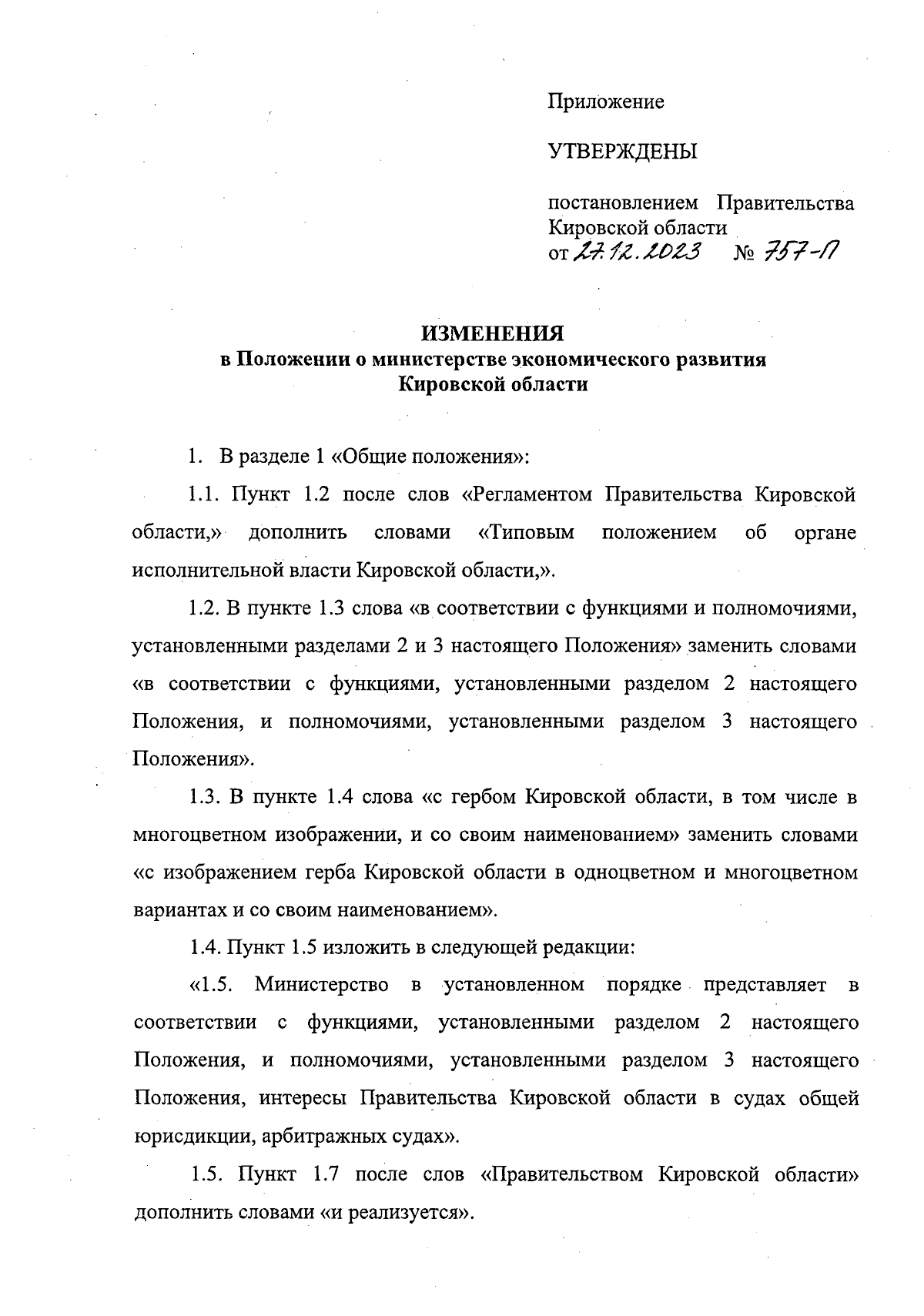 Приложение

УТВЕРЖДЕНЫ

постановлением Правительства Кировской области
от 27.12.2023 № 757-П

ИЗМЕНЕНИЯ
в Положении о министерстве экономического развития Кировской области

1. В разделе 1 «Общие положения»:

1.1. Пункт 1.2 после слов «Регламентом Правительства Кировской области,» дополнить словами «Типовым положением об органе исполнительной власти Кировской области,».

1.2. В пункте 1.3 слова «в соответствии с функциями и полномочиями, установленными разделами 2 и 3 настоящего Положения» заменить словами «в соответствии с функциями, установленными разделом 2 настоящего Положения, и полномочиями, установленными разделом 3 настоящего Положения».

1.3. В пункте 1.4 слова «с гербом Кировской области, в том числе в многоцветном изображении, и со своим наименованием» заменить словами «с изображением герба Кировской области в одноцветном и многоцветном вариантах и со своим наименованием».

1.4. Пункт 1.5 изложить в следующей редакции:

«1.5. Министерство в установленном порядке представляет в соответствии с функциями, установленными разделом 2 настоящего Положения, и полномочиями, установленными разделом 3 настоящего Положения, интересы Правительства Кировской области в судах общей юрисдикции, арбитражных судах».

1.5. Пункт 1.7 после слов «Правительством Кировской области» дополнить словами «и реализуется».